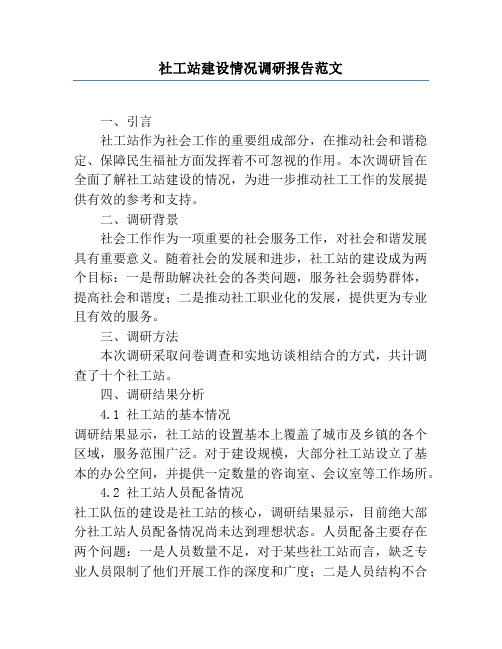 社工站建设情况调研报告范文

一、引言

社工站作为社会工作的重要组成部分，在推动社会和谐稳定、保障民生福祉方面发挥着不可忽视的作用。本次调研旨在全面了解社工站建设的情况，为进一步推动社工工作的发展提供有效的参考和支持。

二、调研背景

社会工作作为一项重要的社会服务工作，对社会和谐发展具有重要意义。随着社会的发展和进步，社工站的建设成为两个目标：一是帮助解决社会的各类问题，服务社会弱势群体，提高社会和谐度；二是推动社工职业化的发展，提供更为专业且有效的服务。

三、调研方法

本次调研采取问卷调查和实地访谈相结合的方式，共计调查了十个社工站。

四、调研结果分析

4.1 社工站的基本情况

调研结果显示，社工站的设置基本上覆盖了城市及乡镇的各个区域，服务范围广泛。对于建设规模，大部分社工站设立了基本的办公空间，并提供一定数量的咨询室、会议室等工作场所。

4.2 社工站人员配备情况

社工队伍的建设是社工站的核心，调研结果显示，目前绝大部分社工站人员配备情况尚未达到理想状态。人员配备主要存在两个问题：一是人员数量不足，对于某些社工站而言，缺乏专业人员限制了他们开展工作的深度和广度；二是人员结构不合